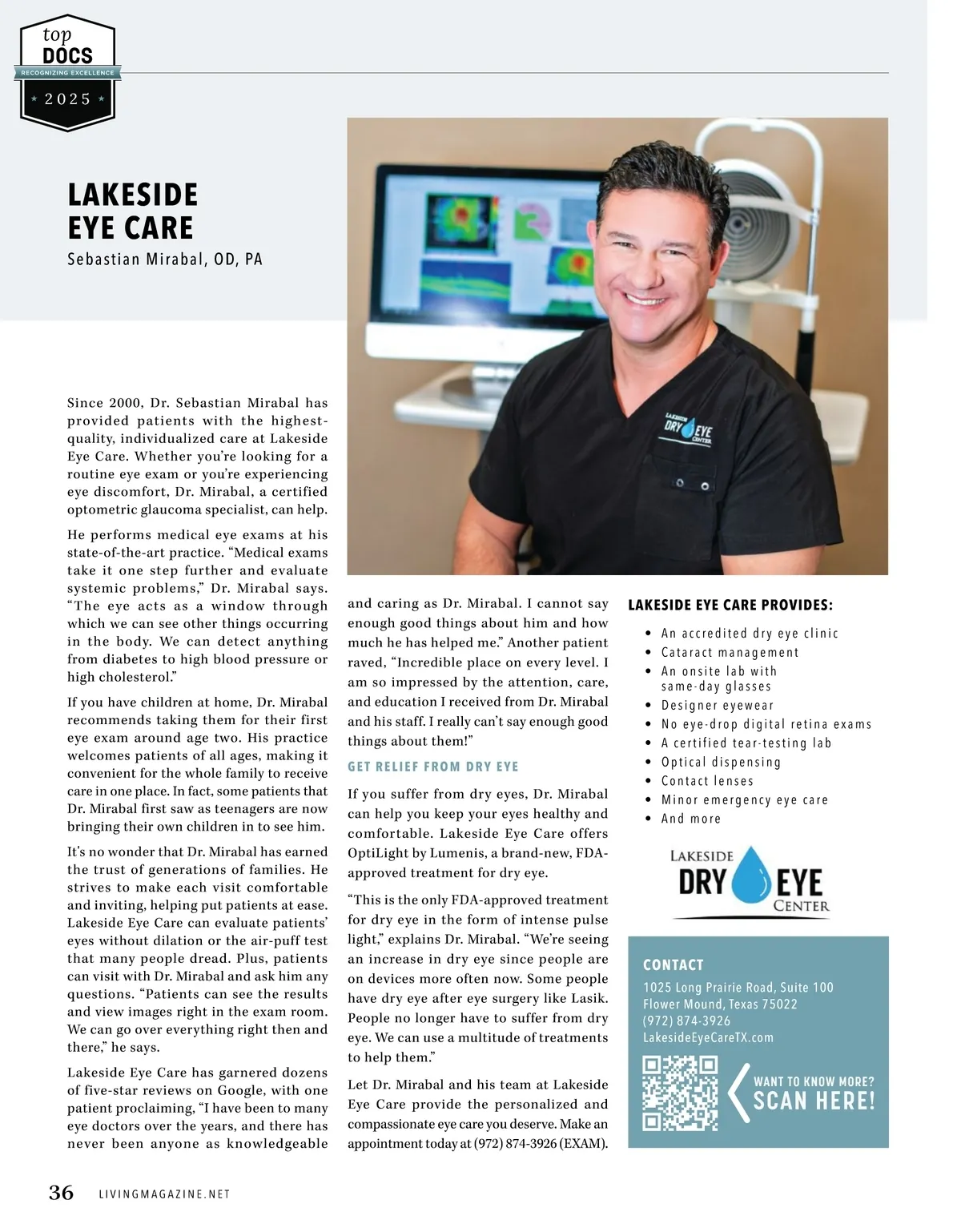 top DOCS
RECOGNIZING EXCELLENCE
2025

LAKESIDE EYE CARE
Sebastian Mirabal, OD, PA

LAKESIDE DRY EYE CENTER

Since 2000, Dr. Sebastian Mirabal has provided patients with the highest-quality, individualized care at Lakeside Eye Care. Whether you're looking for a routine eye exam or you're experiencing eye discomfort, Dr. Mirabal, a certified optometric glaucoma specialist, can help.

He performs medical eye exams at his state-of-the-art practice. "Medical exams take it one step further and evaluate systemic problems," Dr. Mirabal says. "The eye acts as a window through which we can see other things occurring in the body. We can detect anything from diabetes to high blood pressure or high cholesterol."

If you have children at home, Dr. Mirabal recommends taking them for their first eye exam around age two. His practice welcomes patients of all ages, making it convenient for the whole family to receive care in one place. In fact, some patients that Dr. Mirabal first saw as teenagers are now bringing their own children in to see him.

It's no wonder that Dr. Mirabal has earned the trust of generations of families. He strives to make each visit comfortable and inviting, helping put patients at ease. Lakeside Eye Care can evaluate patients' eyes without dilation or the air-puff test that many people dread. Plus, patients can visit with Dr. Mirabal and ask him any questions. "Patients can see the results and view images right in the exam room. We can go over everything right then and there," he says.

Lakeside Eye Care has garnered dozens of five-star reviews on Google, with one patient proclaiming, "I have been to many eye doctors over the years, and there has never been anyone as knowledgeable and caring as Dr. Mirabal. I cannot say enough good things about him and how much he has helped me." Another patient raved, "Incredible place on every level. I am so impressed by the attention, care, and education I received from Dr. Mirabal and his staff. I really can't say enough good things about them!"

GET RELIEF FROM DRY EYE

If you suffer from dry eyes, Dr. Mirabal can help you keep your eyes healthy and comfortable. Lakeside Eye Care offers OptiLight by Lumenis, a brand-new, FDA-approved treatment for dry eye.

"This is the only FDA-approved treatment for dry eye in the form of intense pulse light," explains Dr. Mirabal. "We're seeing an increase in dry eye since people are on devices more often now. Some people have dry eye after eye surgery like Lasik. People no longer have to suffer from dry eye. We can use a multitude of treatments to help them."

Let Dr. Mirabal and his team at Lakeside Eye Care provide the personalized and compassionate eye care you deserve. Make an appointment today at (972) 874-3926 (EXAM).

LAKESIDE EYE CARE PROVIDES:
• An accredited dry eye clinic
• Cataract management
• An onsite lab with same-day glasses
• Designer eyewear
• No eye-drop digital retina exams
• A certified tear-testing lab
• Optical dispensing
• Contact lenses
• Minor emergency eye care
• And more

LAKESIDE DRY EYE CENTER

CONTACT
1025 Long Prairie Road, Suite 100
Flower Mound, Texas 75022
(972) 874-3926
LakesideEyeCareTX.com

WANT TO KNOW MORE? SCAN HERE!

36 LIVINGMAGAZINE.NET